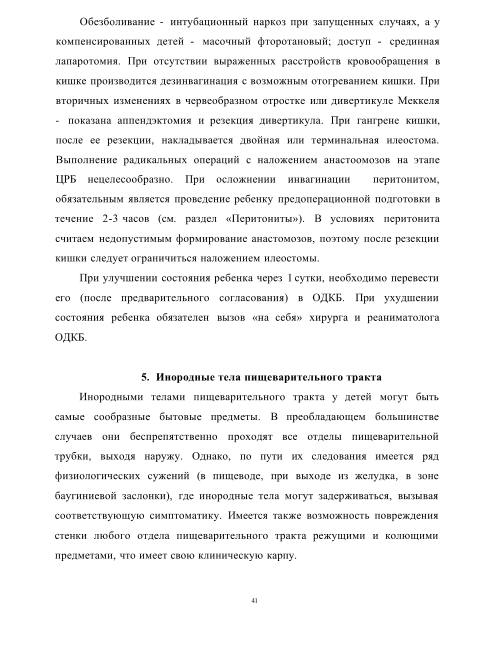 Обезболивание - интубационный наркоз при запущенных случаях, а у компенсированных детей - масочный фторотановый; доступ - срединная лапаротомия. При отсутствии выраженных расстройств кровообращения в кишке производится дезинвагинация с возможным отогреванием кишки. При вторичных изменениях в червеобразном отростке или дивертикуле Меккеля - показана аппендэктомия и резекция дивертикула. При гангрене кишки, после ее резекции, накладывается двойная или терминальная илеостома. Выполнение радикальных операций с наложением анастоомозов на этапе ЦРБ нецелесообразно. При осложнении инвагинации перитонитом, обязательным является проведение ребенку предоперационной подготовки в течение 2-3 часов (см. раздел «Перитониты»). В условиях перитонита считаем недопустимым формирование анастомозов, поэтому после резекции кишки следует ограничиться наложением илеостомы.

При улучшении состояния ребенка через 1 сутки, необходимо перевести его (после предварительного согласования) в ОДКБ. При ухудшении состояния ребенка обязателен вызов «на себя» хирурга и реаниматолога ОДКБ.

5. Инородные тела пищеварительного тракта

Инородными телами пищеварительного тракта у детей могут быть самые сообразные бытовые предметы. В преобладающем большинстве случаев они беспрепятственно проходят все отделы пищеварительной трубки, выходя наружу. Однако, по пути их следования имеется ряд физиологических сужений (в пищеводе, при выходе из желудка, в зоне баугиниевой заслонки), где инородные тела могут задерживаться, вызывая соответствующую симптоматику. Имеется также возможность повреждения стенки любого отдела пищеварительного тракта режущими и колющими предметами, что имеет свою клиническую карпу.

41